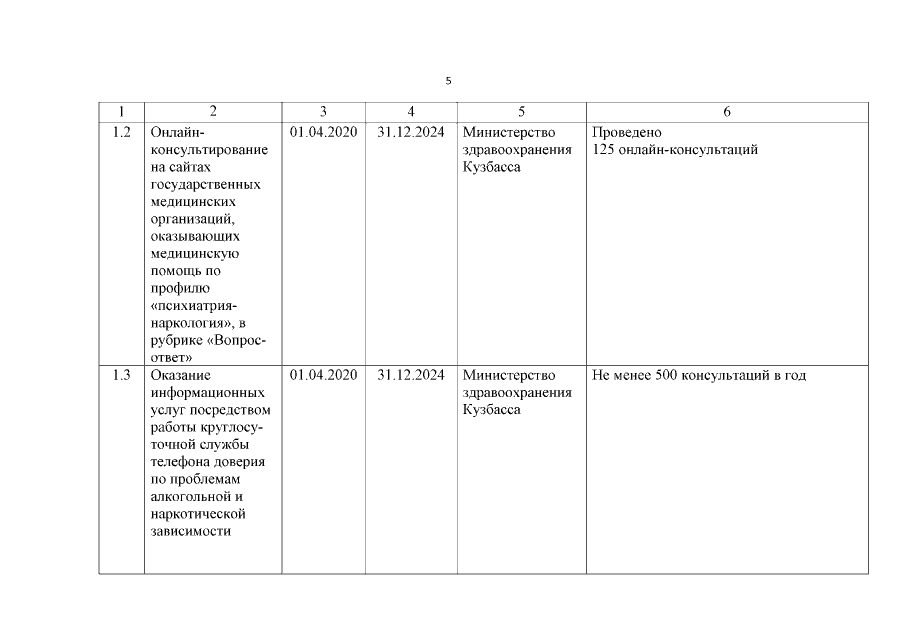 5

| 1 | 2 | 3 | 4 | 5 | 6 |
|---|---|---|---|---|---|
| 1.2 | Онлайн-консультирование на сайтах государственных медицинских организаций, оказывающих медицинскую помощь по профилю «психиатрия-наркология», в рубрике «Вопрос-ответ» | 01.04.2020 | 31.12.2024 | Министерство здравоохранения Кузбасса | Проведено 125 онлайн-консультаций |
| 1.3 | Оказание информационных услуг посредством работы круглосуточной службы телефона доверия по проблемам алкогольной и наркотической зависимости | 01.04.2020 | 31.12.2024 | Министерство здравоохранения Кузбасса | Не менее 500 консультаций в год |